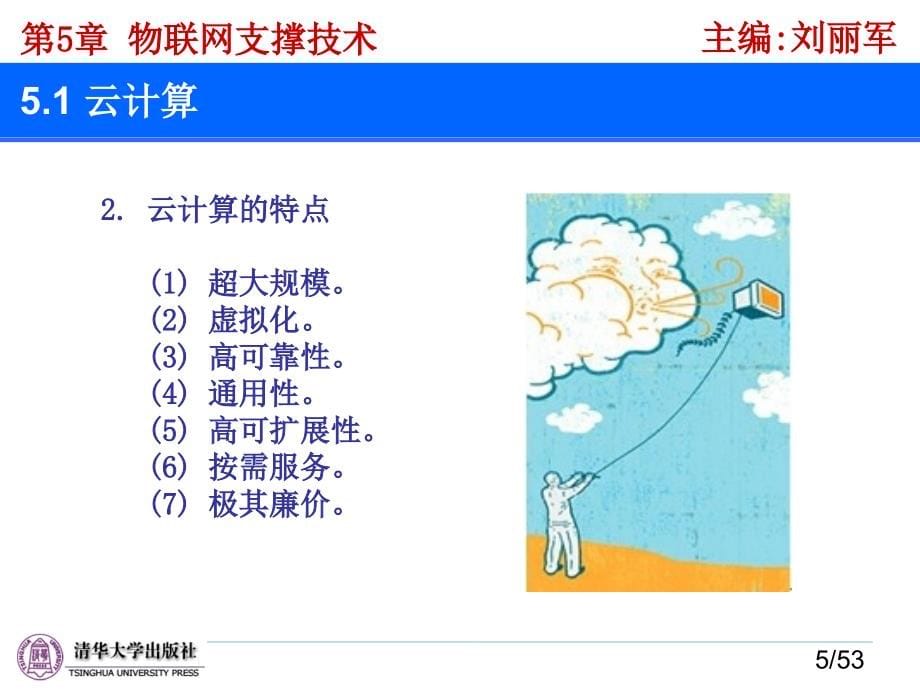 第5章 物联网支撑技术

主编:刘丽军

5.1 云计算

2. 云计算的特点

(1) 超大规模。
(2) 虚拟化。
(3) 高可靠性。
(4) 通用性。
(5) 高可扩展性。
(6) 按需服务。
(7) 极其廉价。

清华大学出版社
TSINGHUA UNIVERSITY PRESS

5/53